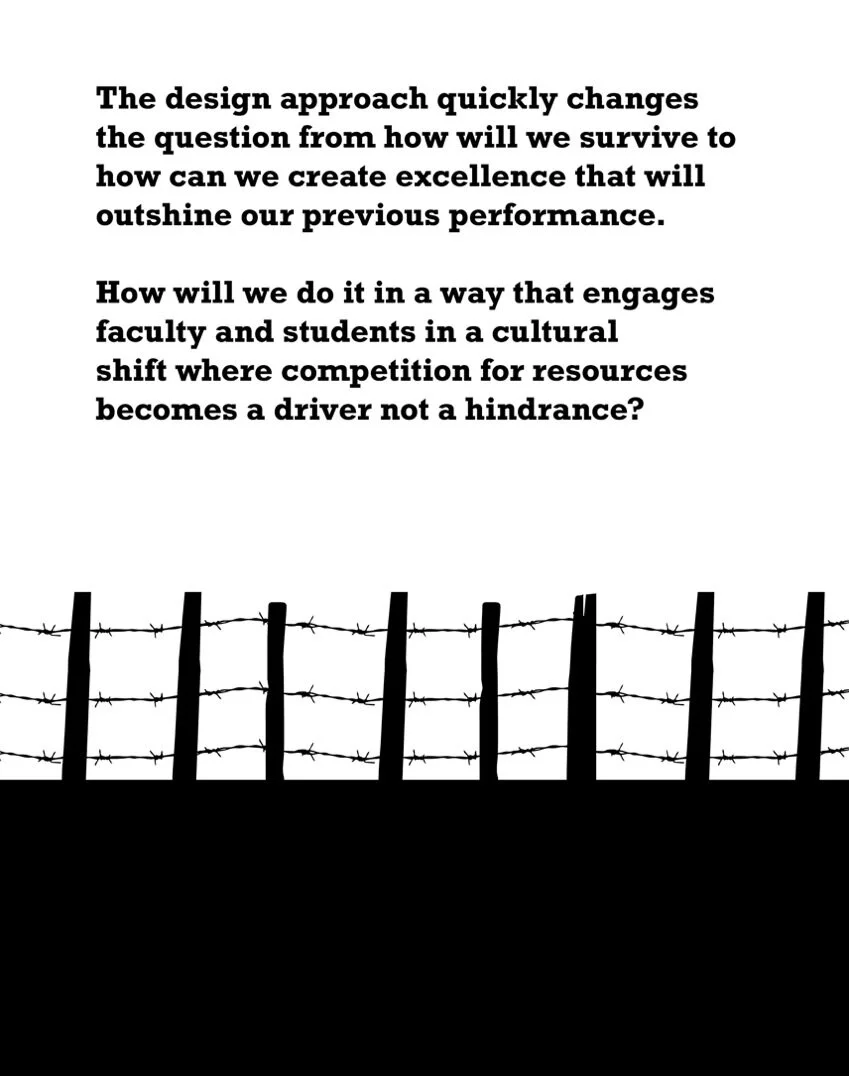 The design approach quickly changes the question from how will we survive to how can we create excellence that will outshine our previous performance.

How will we do it in a way that engages faculty and students in a cultural shift where competition for resources becomes a driver not a hindrance?